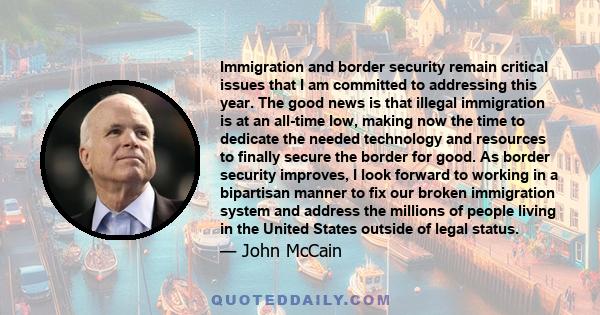 Immigration and border security remain critical issues that I am committed to addressing this year. The good news is that illegal immigration is at an all-time low, making now the time to dedicate the needed technology and resources to finally secure the border for good. As border security improves, I look forward to working in a bipartisan manner to fix our broken immigration system and address the millions of people living in the United States outside of legal status.

— John McCain

QUOTEDDAILY.COM